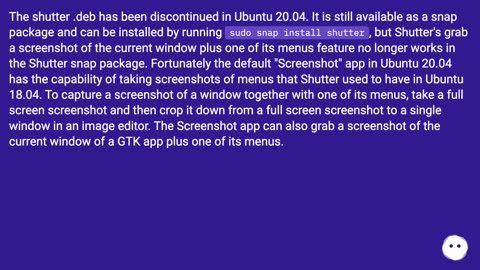 The shutter .deb has been discontinued in Ubuntu 20.04. It is still available as a snap package and can be installed by running sudo snap install shutter, but Shutter's grab a screenshot of the current window plus one of its menus feature no longer works in the Shutter snap package. Fortunately the default "Screenshot" app in Ubuntu 20.04 has the capability of taking screenshots of menus that Shutter used to have in Ubuntu 18.04. To capture a screenshot of a window together with one of its menus, take a full screen screenshot and then crop it down from a full screen screenshot to a single window in an image editor. The Screenshot app can also grab a screenshot of the current window of a GTK app plus one of its menus.